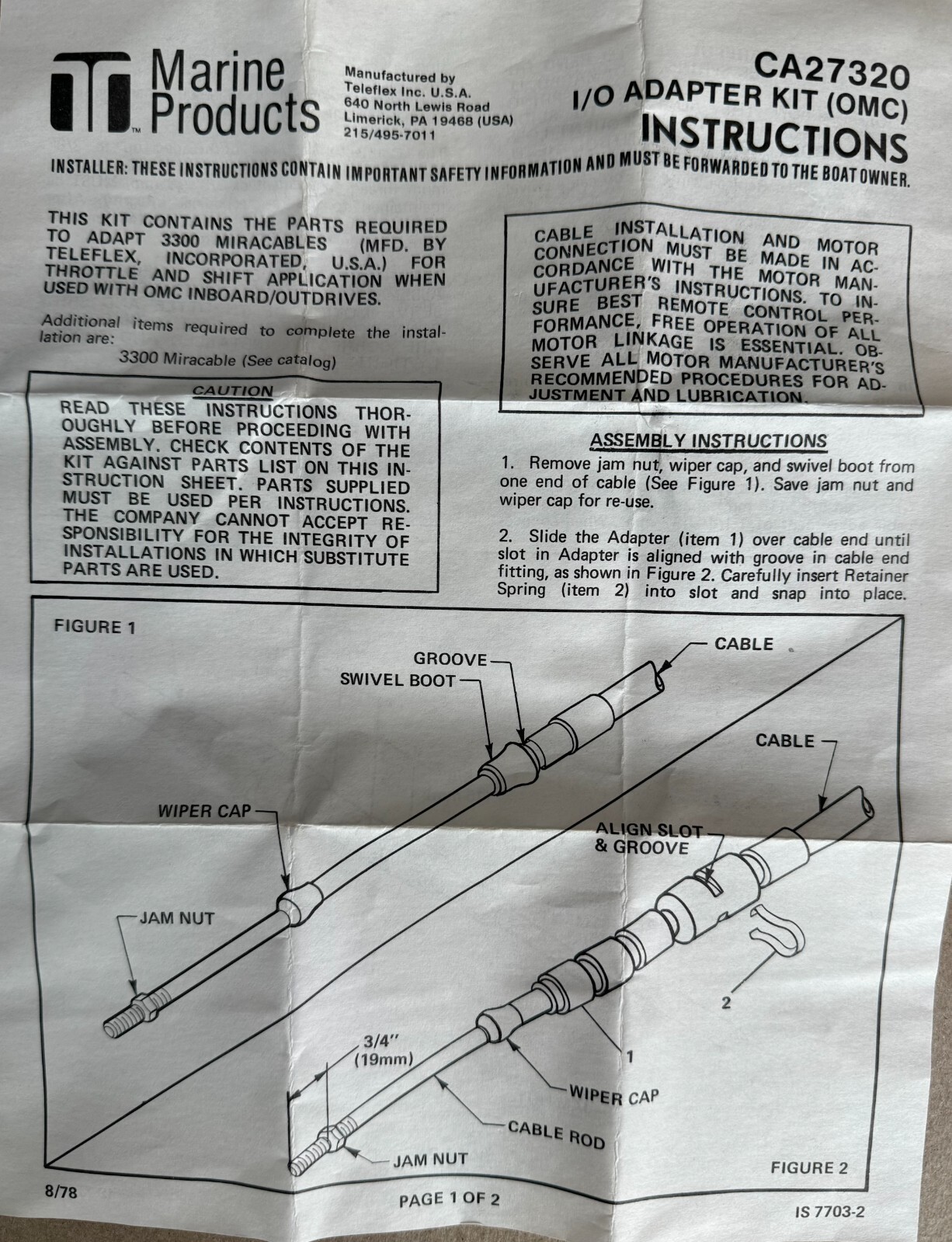 Marine Products

Manufactured by
Teleflex Inc. U.S.A.
640 North Lewis Road
Limerick, PA 19468 (USA)
215/495-7011

CA27320
I/O ADAPTER KIT (OMC)
INSTRUCTIONS

INSTALLER: THESE INSTRUCTIONS CONTAIN IMPORTANT SAFETY INFORMATION AND MUST BE FORWARDED TO THE BOAT OWNER.

THIS KIT CONTAINS THE PARTS REQUIRED TO ADAPT 3300 MIRACABLES (MFD. BY TELEFLEX, INCORPORATED, U.S.A.) FOR THROTTLE AND SHIFT APPLICATION WHEN USED WITH OMC INBOARD/OUTDRIVES.

Additional items required to complete the installation are:

3300 Miracable (See catalog)

CAUTION
READ THESE INSTRUCTIONS THOROUGHLY BEFORE PROCEEDING WITH ASSEMBLY. CHECK CONTENTS OF THE KIT AGAINST PARTS LIST ON THIS INSTRUCTION SHEET. PARTS SUPPLIED MUST BE USED PER INSTRUCTIONS. THE COMPANY CANNOT ACCEPT RESPONSIBILITY FOR THE INTEGRITY OF INSTALLATIONS IN WHICH SUBSTITUTE PARTS ARE USED.

CABLE INSTALLATION AND MOTOR CONNECTION MUST BE MADE IN ACCORDANCE WITH THE MOTOR MANUFACTURER'S INSTRUCTIONS. TO INSURE BEST REMOTE CONTROL PERFORMANCE, FREE OPERATION OF ALL MOTOR LINKAGE IS ESSENTIAL. OBSERVE ALL MOTOR MANUFACTURER'S RECOMMENDED PROCEDURES FOR ADJUSTMENT AND LUBRICATION.

ASSEMBLY INSTRUCTIONS
1. Remove jam nut, wiper cap, and swivel boot from one end of cable (See Figure 1). Save jam nut and wiper cap for re-use.

2. Slide the Adapter (item 1) over cable end until slot in Adapter is aligned with groove in cable end fitting, as shown in Figure 2. Carefully insert Retainer Spring (item 2) into slot and snap into place.

FIGURE 1
GROOVE
SWIVEL BOOT
CABLE
WIPER CAP
JAM NUT

CABLE
ALIGN SLOT & GROOVE
2
1
3/4" (19mm)
WIPER CAP
CABLE ROD
JAM NUT
FIGURE 2

8/78
PAGE 1 OF 2
IS 7703-2